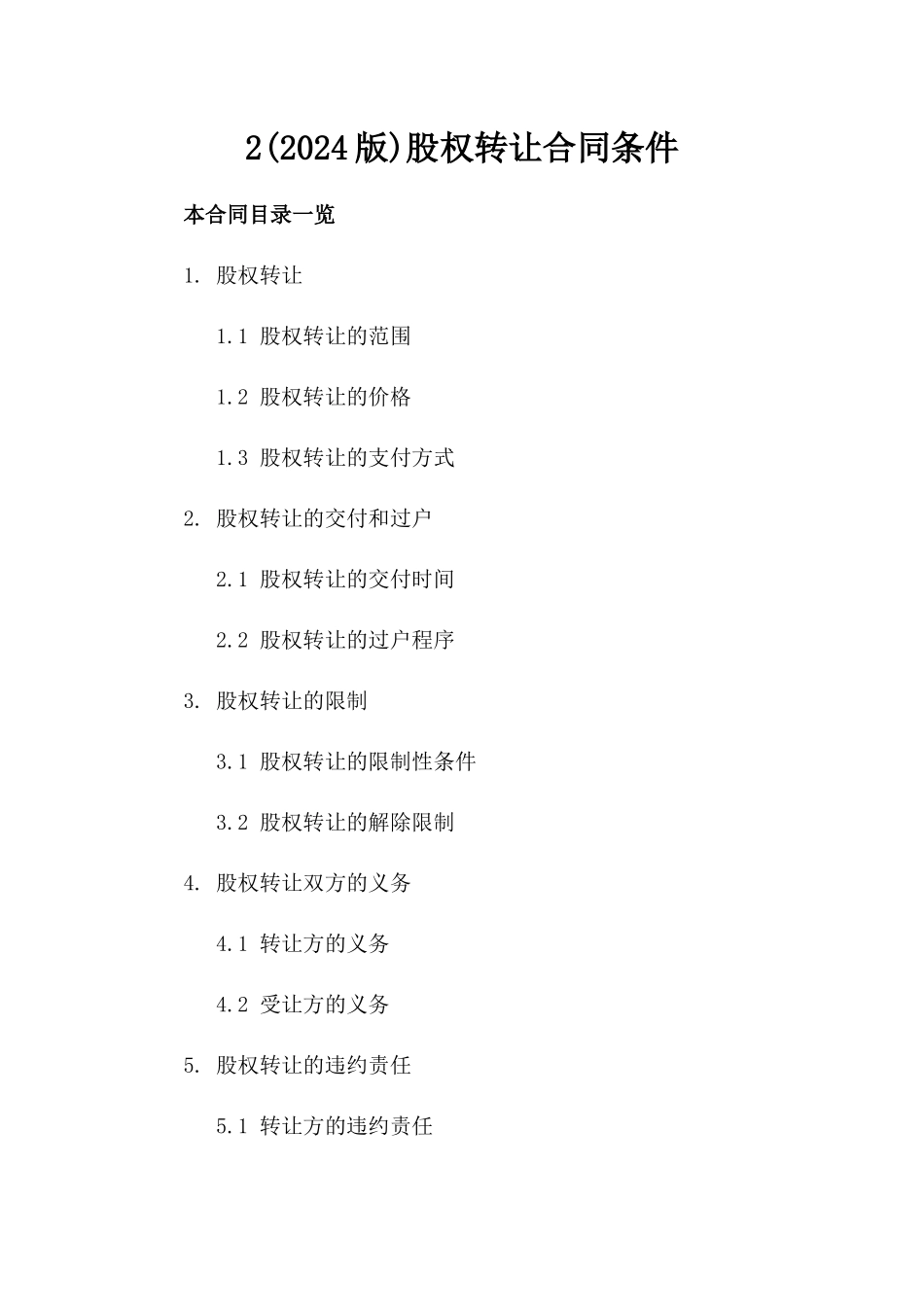 2(2024版)股权转让合同条件

本合同目录一览

1. 股权转让

1.1 股权转让的范围

1.2 股权转让的价格

1.3 股权转让的支付方式

2. 股权转让的交付和过户

2.1 股权转让的交付时间

2.2 股权转让的过户程序

3. 股权转让的限制

3.1 股权转让的限制性条件

3.2 股权转让的解除限制

4. 股权转让双方的义务

4.1 转让方的义务

4.2 受让方的义务

5. 股权转让的违约责任

5.1 转让方的违约责任